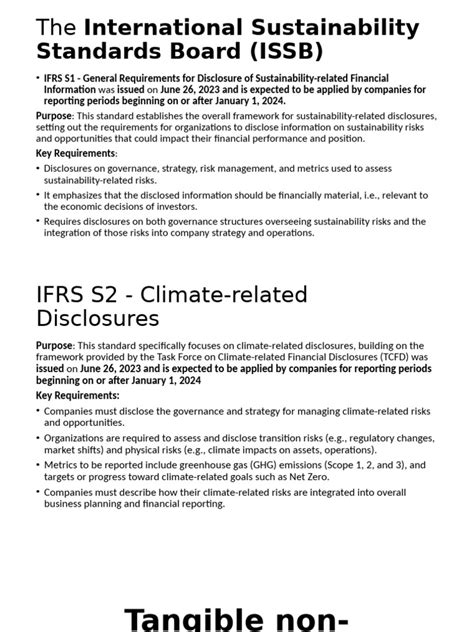 The International Sustainability Standards Board (ISSB)

• IFRS S1 - General Requirements for Disclosure of Sustainability-related Financial Information was issued on June 26, 2023 and is expected to be applied by companies for reporting periods beginning on or after January 1, 2024.

Purpose: This standard establishes the overall framework for sustainability-related disclosures, setting out the requirements for organizations to disclose information on sustainability risks and opportunities that could impact their financial performance and position.

Key Requirements:

• Disclosures on governance, strategy, risk management, and metrics used to assess sustainability-related risks.

• It emphasizes that the disclosed information should be financially material, i.e., relevant to the economic decisions of investors.

• Requires disclosures on both governance structures overseeing sustainability risks and the integration of those risks into company strategy and operations.

IFRS S2 - Climate-related Disclosures

Purpose: This standard specifically focuses on climate-related disclosures, building on the framework provided by the Task Force on Climate-related Financial Disclosures (TCFD) was issued on June 26, 2023 and is expected to be applied by companies for reporting periods beginning on or after January 1, 2024

Key Requirements:

• Companies must disclose the governance and strategy for managing climate-related risks and opportunities.

• Organizations are required to assess and disclose transition risks (e.g., regulatory changes, market shifts) and physical risks (e.g., climate impacts on assets, operations).

• Metrics to be reported include greenhouse gas (GHG) emissions (Scope 1, 2, and 3), and targets or progress toward climate-related goals such as Net Zero.

• Companies must describe how their climate-related risks are integrated into overall business planning and financial reporting.

Tangible non-